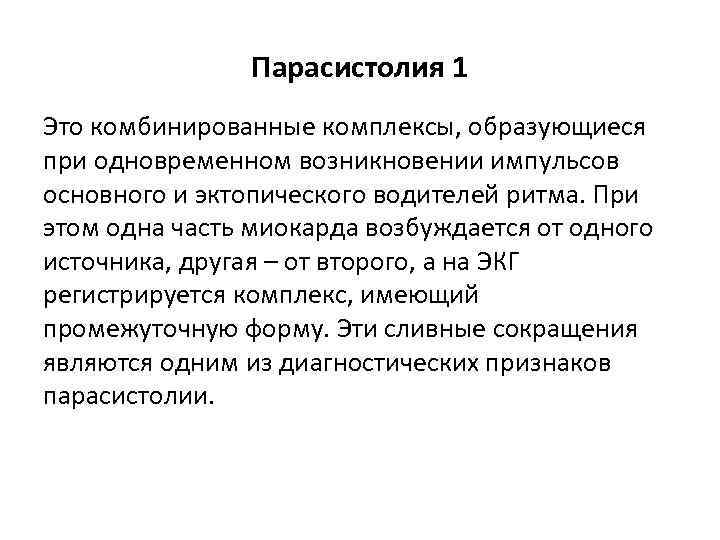 Парасистолия 1

Это комбинированные комплексы, образующиеся при одновременном возникновении импульсов основного и эктопического водителей ритма. При этом одна часть миокарда возбуждается от одного источника, другая – от второго, а на ЭКГ регистрируется комплекс, имеющий промежуточную форму. Эти сливные сокращения являются одним из диагностических признаков парасистолии.